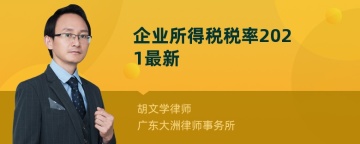 企业所得税税率2021最新

胡文学律师
广东大洲律师事务所